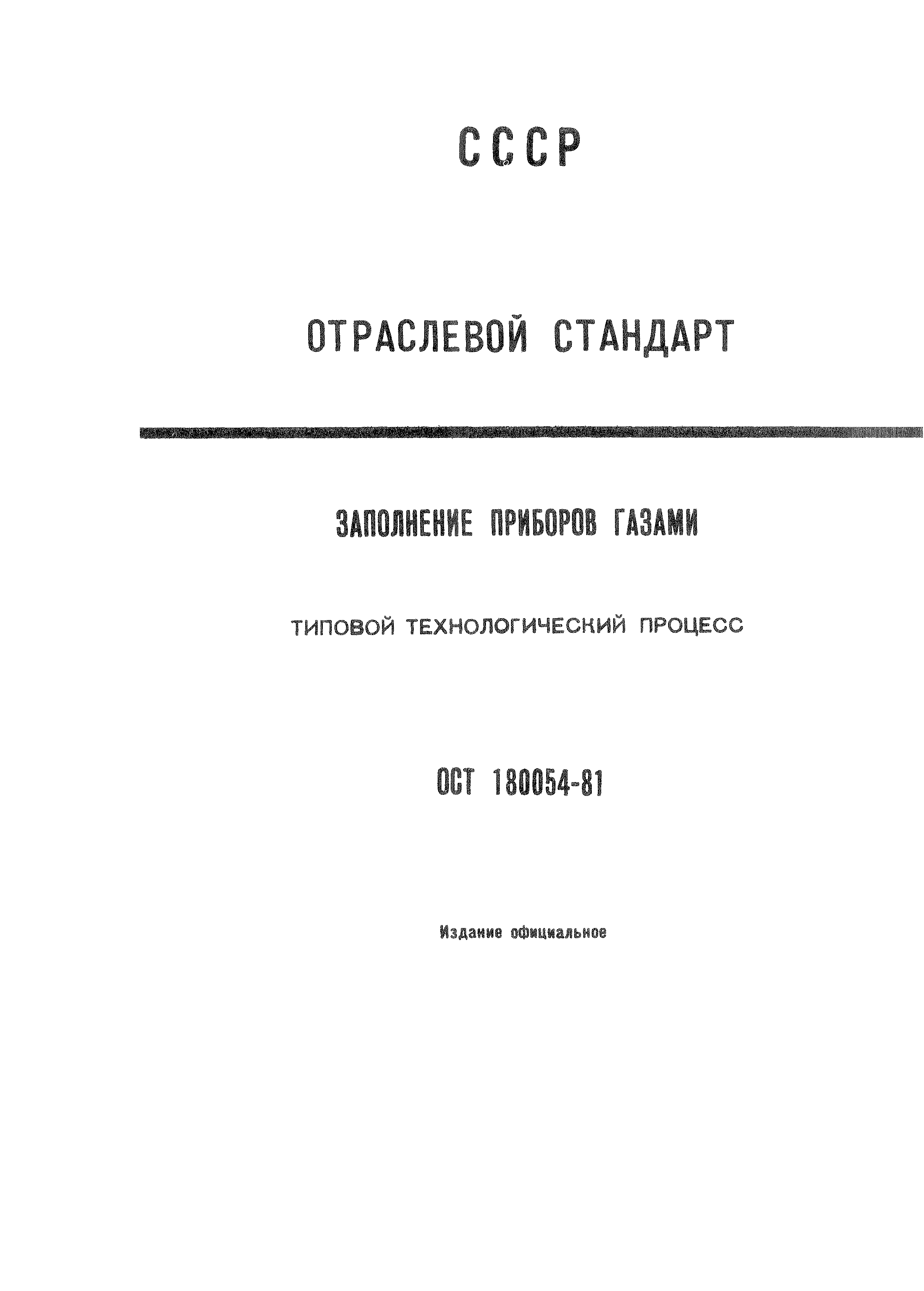 СССР

ОТРАСЛЕВОЙ СТАНДАРТ

ЗАПОЛНЕНИЕ ПРИБОРОВ ГАЗАМИ

ТИПОВОЙ ТЕХНОЛОГИЧЕСКИЙ ПРОЦЕСС

ОСТ 180054-81

Издание официальное